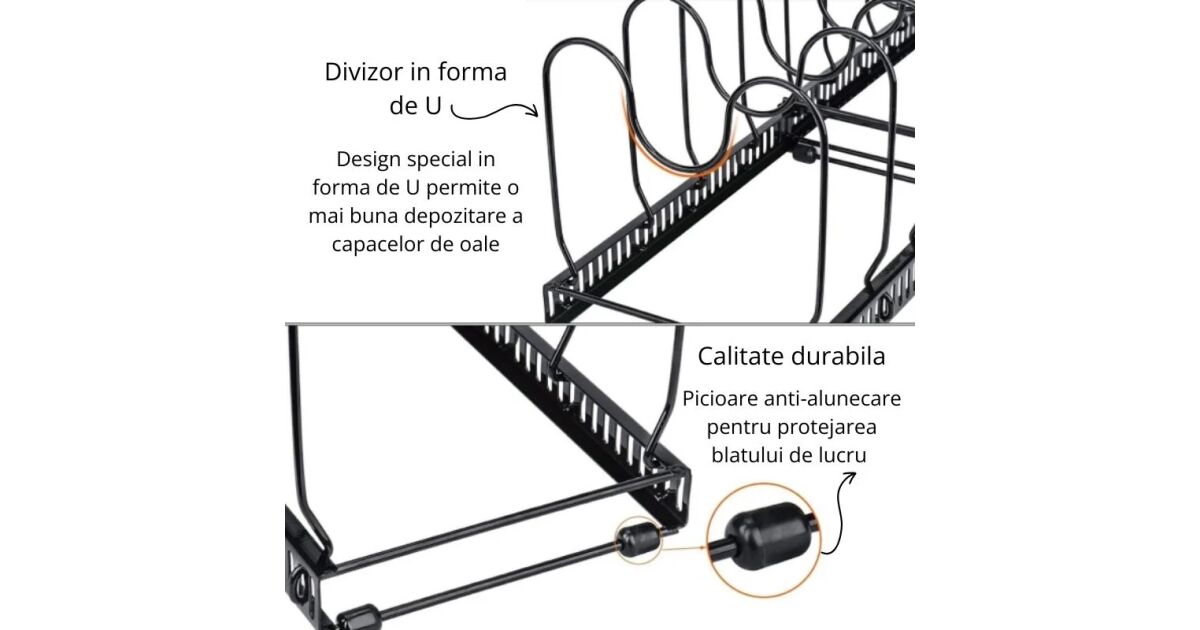 Divizor in forma
de U

Design special in forma de U permite o mai buna depozitare a capacelor de oale

Calitate durabila

Picioare anti-alunecare pentru protejarea blatului de lucru